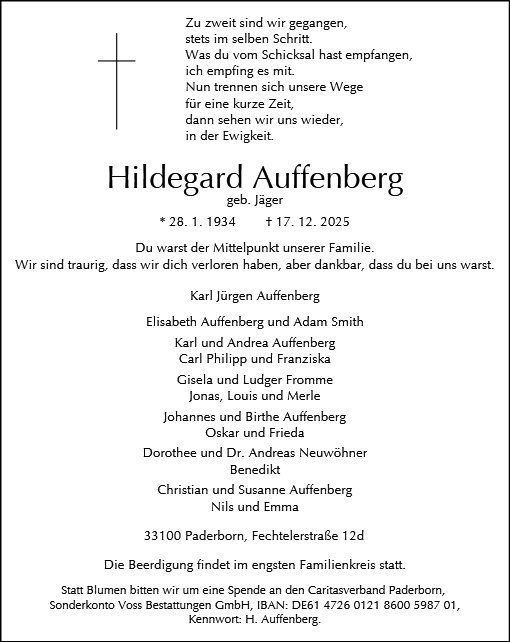 Zu zweit sind wir gegangen,
stets im selben Schritt.
Was du vom Schicksal hast empfangen,
ich empfing es mit.
Nun trennen sich unsere Wege
für eine kurze Zeit,
dann sehen wir uns wieder,
in der Ewigkeit.

Hildegard Auffenberg
geb. Jäger

* 28. 1. 1934 † 17. 12. 2025

Du warst der Mittelpunkt unserer Familie.
Wir sind traurig, dass wir dich verloren haben, aber dankbar, dass du bei uns warst.

Karl Jürgen Auffenberg

Elisabeth Auffenberg und Adam Smith

Karl und Andrea Auffenberg
Carl Philipp und Franziska

Gisela und Ludger Fromme
Jonas, Louis und Merle

Johannes und Birthe Auffenberg
Oskar und Frieda

Dorothee und Dr. Andreas Neuwöhner
Benedikt

Christian und Susanne Auffenberg
Nils und Emma

33100 Paderborn, Fechtelerstraße 12d

Die Beerdigung findet im engsten Familienkreis statt.

Statt Blumen bitten wir um eine Spende an den Caritasverband Paderborn, Sonderkonto Voss Bestattungen GmbH, IBAN: DE61 4726 0121 8600 5987 01, Kennwort: H. Auffenberg.